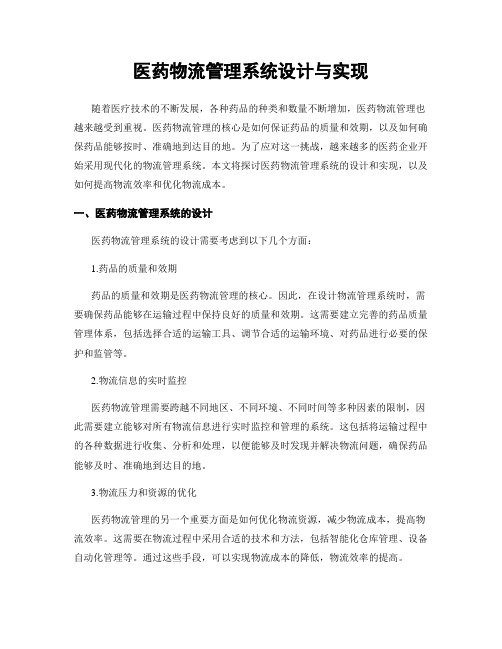 医药物流管理系统设计与实现

随着医疗技术的不断发展，各种药品的种类和数量不断增加，医药物流管理也越来越受到重视。医药物流管理的核心是如何保证药品的质量和效期，以及如何确保药品能够按时、准确地到达目的地。为了应对这一挑战，越来越多的医药企业开始采用现代化的物流管理系统。本文将探讨医药物流管理系统的设计和实现，以及如何提高物流效率和优化物流成本。

一、医药物流管理系统的设计

医药物流管理系统的设计需要考虑到以下几个方面：

1.药品的质量和效期

药品的质量和效期是医药物流管理的核心。因此，在设计物流管理系统时，需要确保药品能够在运输过程中保持良好的质量和效期。这需要建立完善的药品质量管理体系，包括选择合适的运输工具、调节合适的运输环境、对药品进行必要的保护和监管等。

2.物流信息的实时监控

医药物流管理需要跨越不同地区、不同环境、不同时间等多种因素的限制，因此需要建立能够对所有物流信息进行实时监控和管理的系统。这包括将运输过程中的各种数据进行收集、分析和处理，以便能够及时发现并解决物流问题，确保药品能够及时、准确地到达目的地。

3.物流压力和资源的优化

医药物流管理的另一个重要方面是如何优化物流资源，减少物流成本，提高物流效率。这需要在物流过程中采用合适的技术和方法，包括智能化仓库管理、设备自动化管理等。通过这些手段，可以实现物流成本的降低，物流效率的提高。